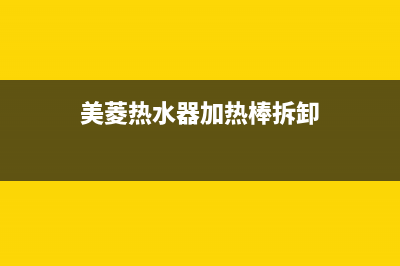 美菱热水器加热棒拆卸